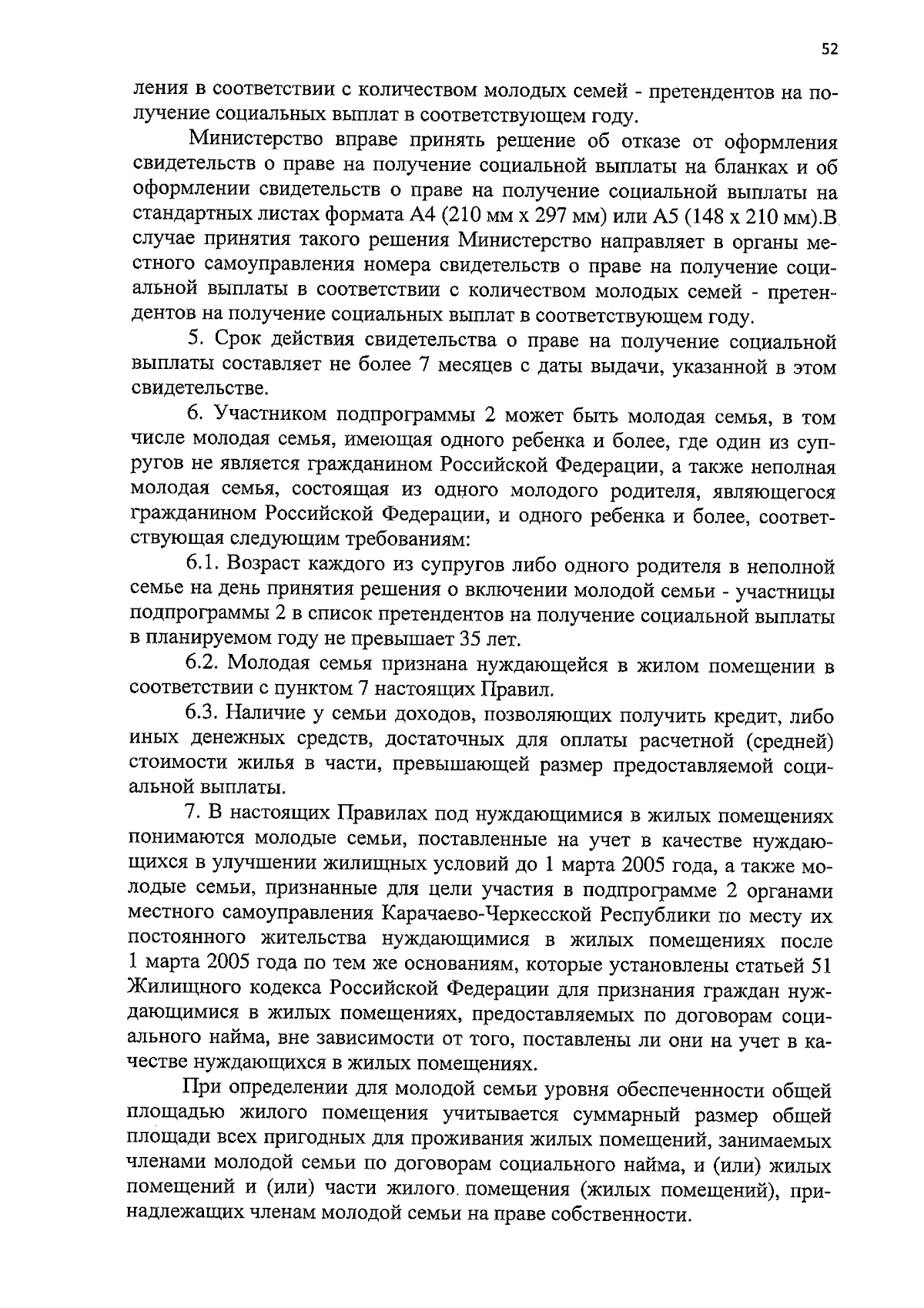 52

ления в соответствии с количеством молодых семей - претендентов на получение социальных выплат в соответствующем году.

Министерство вправе принять решение об отказе от оформления свидетельств о праве на получение социальной выплаты на бланках и об оформлении свидетельств о праве на получение социальной выплаты на стандартных листах формата А4 (210 мм х 297 мм) или А5 (148 х 210 мм).В случае принятия такого решения Министерство направляет в органы местного самоуправления номера свидетельств о праве на получение социальной выплаты в соответствии с количеством молодых семей - претендентов на получение социальных выплат в соответствующем году.

5. Срок действия свидетельства о праве на получение социальной выплаты составляет не более 7 месяцев с даты выдачи, указанной в этом свидетельстве.

6. Участником подпрограммы 2 может быть молодая семья, в том числе молодая семья, имеющая одного ребенка и более, где один из супругов не является гражданином Российской Федерации, а также неполная молодая семья, состоящая из одного молодого родителя, являющегося гражданином Российской Федерации, и одного ребенка и более, соответствующая следующим требованиям:

6.1. Возраст каждого из супругов либо одного родителя в неполной семье на день принятия решения о включении молодой семьи - участницы подпрограммы 2 в список претендентов на получение социальной выплаты в планируемом году не превышает 35 лет.

6.2. Молодая семья признана нуждающейся в жилом помещении в соответствии с пунктом 7 настоящих Правил.

6.3. Наличие у семьи доходов, позволяющих получить кредит, либо иных денежных средств, достаточных для оплаты расчетной (средней) стоимости жилья в части, превышающей размер предоставляемой социальной выплаты.

7. В настоящих Правилах под нуждающимися в жилых помещениях понимаются молодые семьи, поставленные на учет в качестве нуждающихся в улучшении жилищных условий до 1 марта 2005 года, а также молодые семьи, признанные для цели участия в подпрограмме 2 органами местного самоуправления Карачаево-Черкесской Республики по месту их постоянного жительства нуждающимися в жилых помещениях после 1 марта 2005 года по тем же основаниям, которые установлены статьей 51 Жилищного кодекса Российской Федерации для признания граждан нуждающимися в жилых помещениях, предоставляемых по договорам социального найма, вне зависимости от того, поставлены ли они на учет в качестве нуждающихся в жилых помещениях.

При определении для молодой семьи уровня обеспеченности общей площадью жилого помещения учитывается суммарный размер общей площади всех пригодных для проживания жилых помещений, занимаемых членами молодой семьи по договорам социального найма, и (или) жилых помещений и (или) части жилого помещения (жилых помещений), принадлежащих членам молодой семьи на праве собственности.